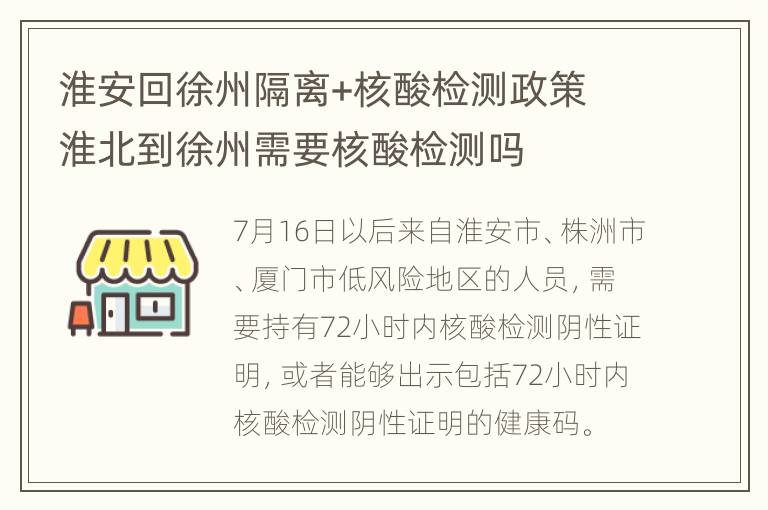 淮安回徐州隔离+核酸检测政策
淮北到徐州需要核酸检测吗

7月16日以后来自淮安市、株洲市、厦门市低风险地区的人员，需要持有72小时内核酸检测阴性证明，或者能够出示包括72小时内核酸检测阴性证明的健康码。